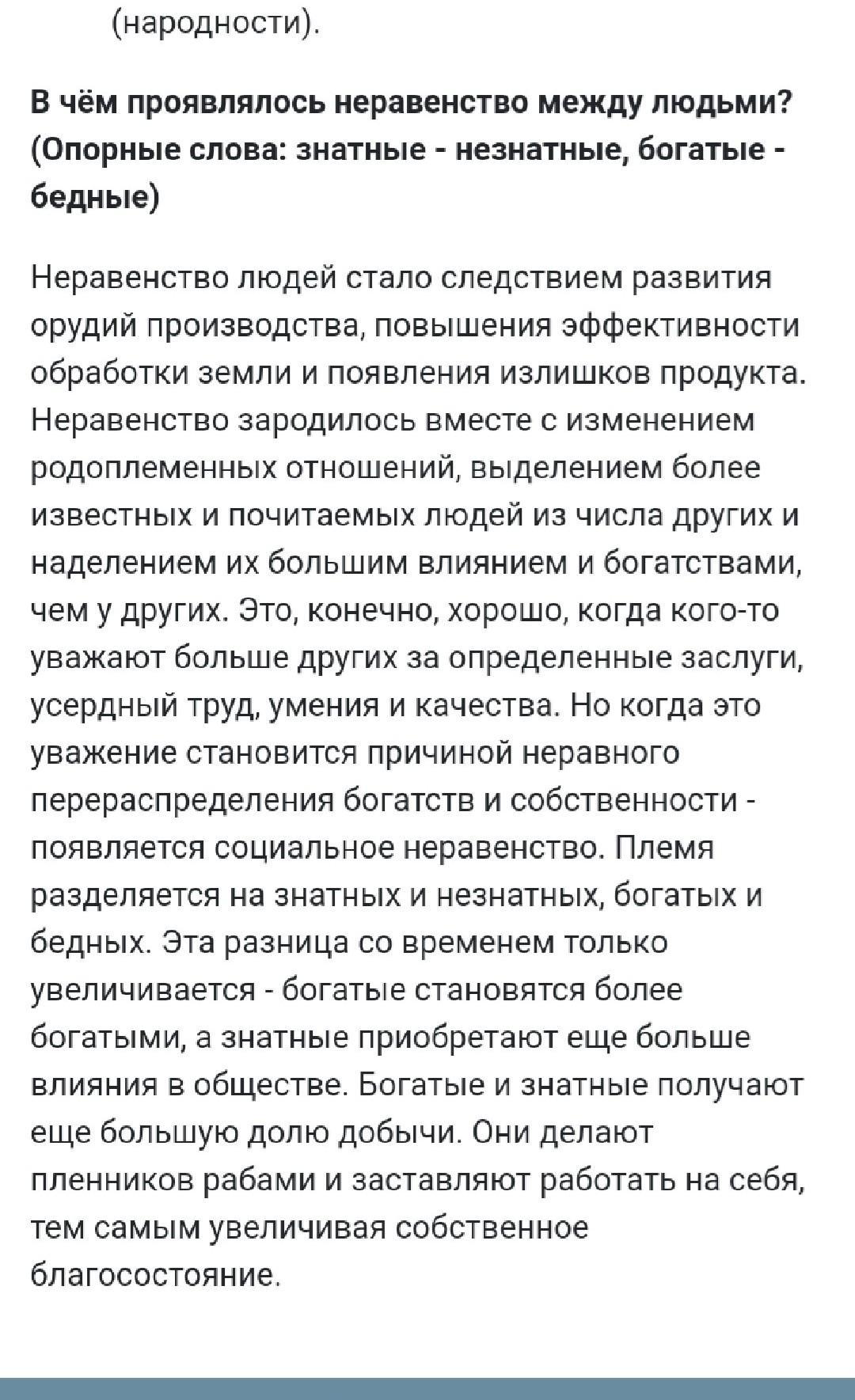 (народности).

В чём проявлялось неравенство между людьми? (Опорные слова: знатные - незнатные, богатые - бедные)

Неравенство людей стало следствием развития орудий производства, повышения эффективности обработки земли и появления излишков продукта. Неравенство зародилось вместе с изменением родоплеменных отношений, выделением более известных и почитаемых людей из числа других и наделением их большим влиянием и богатствами, чем у других. Это, конечно, хорошо, когда кого-то уважают больше других за определенные заслуги, усердный труд, умения и качества. Но когда это уважение становится причиной неравного перераспределения богатств и собственности - появляется социальное неравенство. Племя разделяется на знатных и незнатных, богатых и бедных. Эта разница со временем только увеличивается - богатые становятся более богатыми, а знатные приобретают еще больше влияния в обществе. Богатые и знатные получают еще большую долю добычи. Они делают пленников рабами и заставляют работать на себя, тем самым увеличивая собственное благосостояние.